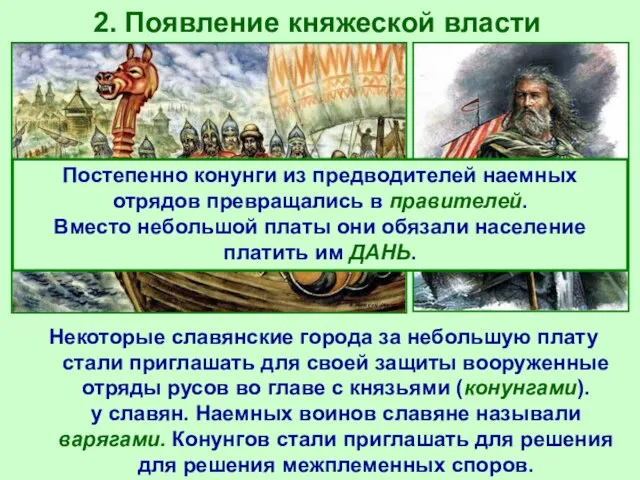 2. Появление княжеской власти

Постепенно конунги из предводителей наемных отрядов превращались в правителей. Вместо небольшой платы они обязали население платить им ДАНЬ.

Некоторые славянские города за небольшую плату стали приглашать для своей защиты вооруженные отряды русов во главе с князьями (конунгами). у славян. Наемных воинов славяне называли варягами. Конунгов стали приглашать для решения для решения межплеменных споров.